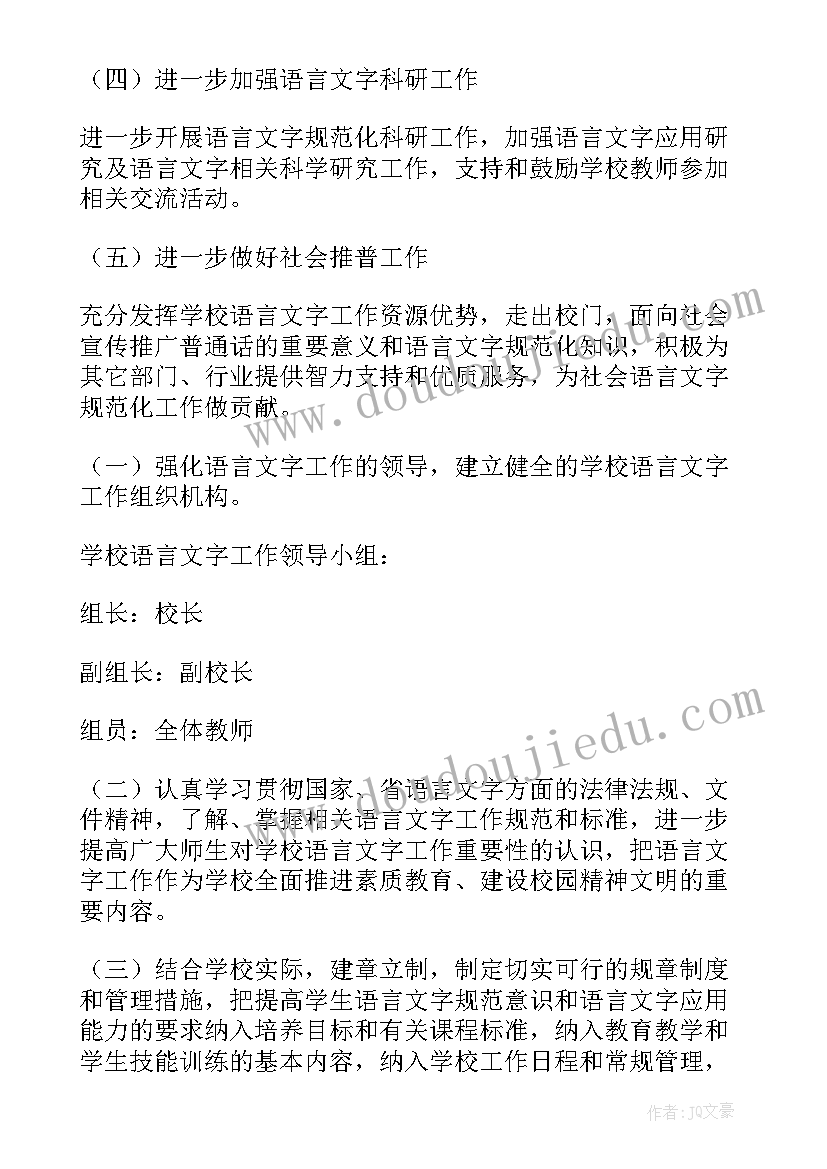 （四）进一步加强语言文字科研工作

进一步开展语言文字规范化科研工作，加强语言文字应用研究及语言文字相关科学研究工作，支持和鼓励学校教师参加相关交流活动。

（五）进一步做好社会推普工作

充分发挥学校语言文字工作资源优势，走出校门，面向社会宣传推广普通话的重要意义和语言文字规范化知识，积极为其它部门、行业提供智力支持和优质服务，为社会语言文字规范化工作做贡献。

（一）强化语言文字工作的领导，建立健全的学校语言文字工作组织机构。

学校语言文字工作领导小组：

组长：校长

副组长：副校长

组员：全体教师

（二）认真学习贯彻国家、省语言文字方面的法律法规、文件精神，了解、掌握相关语言文字工作规范和标准，进一步提高广大师生对学校语言文字工作重要性的认识，把语言文字工作作为学校全面推进素质教育、建设校园精神文明的重要内容。

（三）结合学校实际，建章立制，制定切实可行的规章制度和管理措施，把提高学生语言文字规范意识和语言文字应用能力的要求纳入培养目标和有关课程标准，纳入教育教学和学生技能训练的基本内容，纳入学校工作日程和常规管理，

www.doudoujiedu.com

www.doudoujiedu.com

作者：JQ文豪